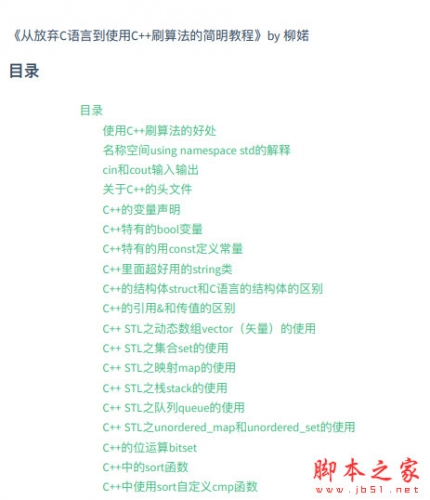 《从放弃C语言到使用C++刷算法的简明教程》by 柳婼

目录

目录

使用C++刷算法的好处

名称空间using namespace std的解释

cin和cout输入输出

关于C++的头文件

C++的变量声明

C++特有的bool变量

C++特有的用const定义常量

C++里面超好用的string类

C++的结构体struct和C语言的结构体的区别

C++的引用&和传值的区别

C++ STL之动态数组vector（矢量）的使用

C++ STL之集合set的使用

C++ STL之映射map的使用

C++ STL之栈stack的使用

C++ STL之队列queue的使用

C++ STL之unordered_map和unordered_set的使用

C++的位运算bitset

C++中的sort函数

C++中使用sort自定义cmp函数

脚本之家
www.jb51.net